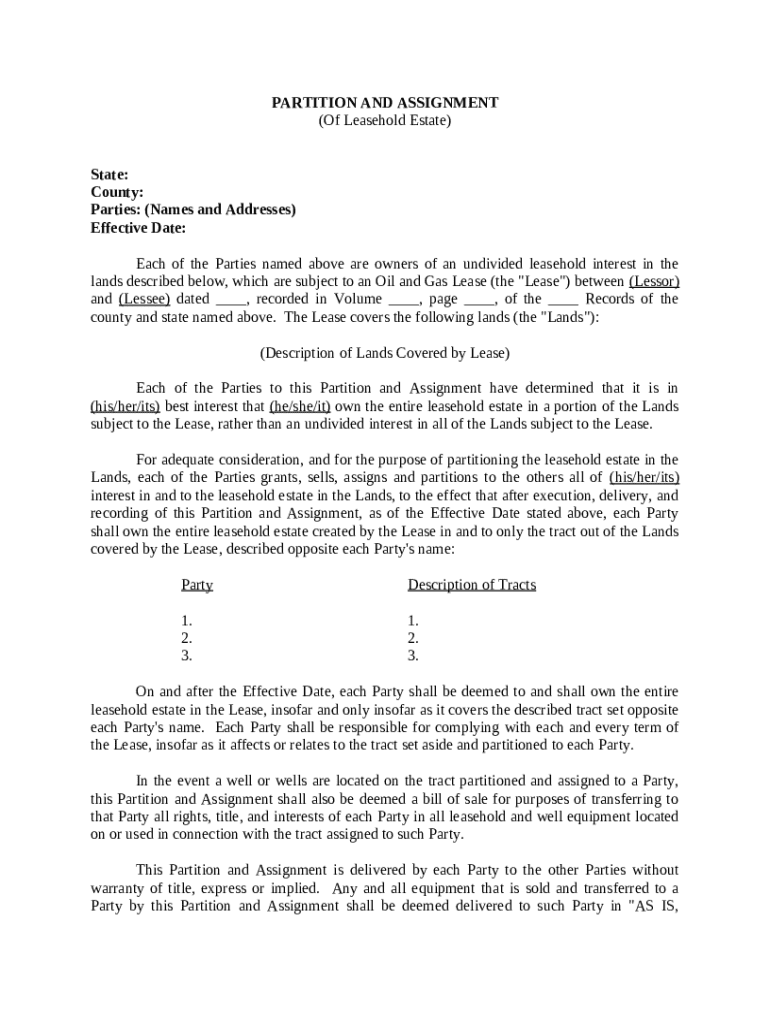 PARTITION AND ASSIGNMENT
(Of Leasehold Estate)

State:
County:
Parties: (Names and Addresses)
Effective Date:

Each of the Parties named above are owners of an undivided leasehold interest in the lands described below, which are subject to an Oil and Gas Lease (the "Lease") between (Lessor) and (Lessee) dated ____, recorded in Volume ____, page ____, of the ____ Records of the county and state named above. The Lease covers the following lands (the "Lands"):

(Description of Lands Covered by Lease)

Each of the Parties to this Partition and Assignment have determined that it is in (his/her/its) best interest that (he/she/it) own the entire leasehold estate in a portion of the Lands subject to the Lease, rather than an undivided interest in all of the Lands subject to the Lease.

For adequate consideration, and for the purpose of partitioning the leasehold estate in the Lands, each of the Parties grants, sells, assigns and partitions to the others all of (his/her/its) interest in and to the leasehold estate in the Lands, to the effect that after execution, delivery, and recording of this Partition and Assignment, as of the Effective Date stated above, each Party shall own the entire leasehold estate created by the Lease in and to only the tract out of the Lands covered by the Lease, described opposite each Party's name:

| Party | Description of Tracts |
|---|---|
| 1. | 1. |
| 2. | 2. |
| 3. | 3. |

On and after the Effective Date, each Party shall be deemed to and shall own the entire leasehold estate in the Lease, insofar and only insofar as it covers the described tract set opposite each Party's name. Each Party shall be responsible for complying with each and every term of the Lease, insofar as it affects or relates to the tract set aside and partitioned to each Party.

In the event a well or wells are located on the tract partitioned and assigned to a Party, this Partition and Assignment shall also be deemed a bill of sale for purposes of transferring to that Party all rights, title, and interests of each Party in all leasehold and well equipment located on or used in connection with the tract assigned to such Party.

This Partition and Assignment is delivered by each Party to the other Parties without warranty of title, express or implied. Any and all equipment that is sold and transferred to a Party by this Partition and Assignment shall be deemed delivered to such Party in "AS IS,